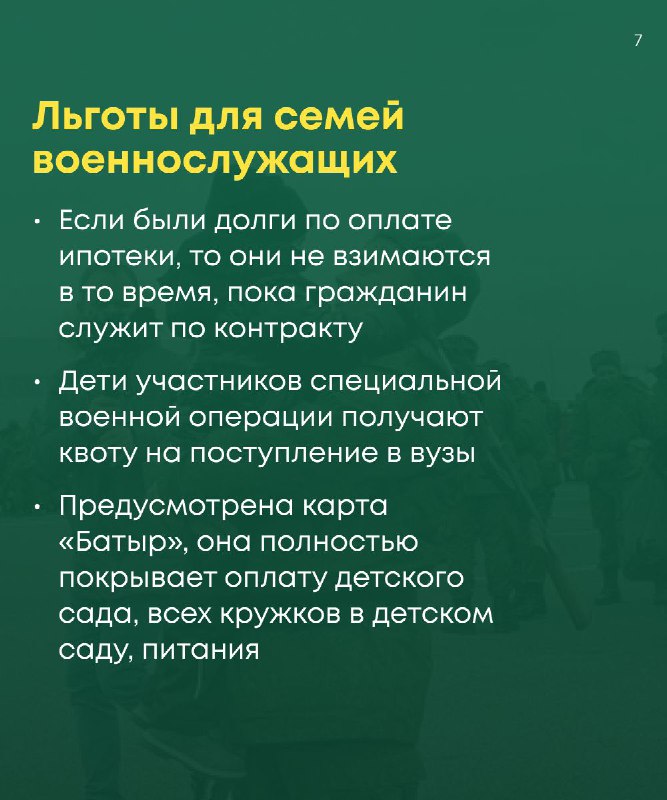 7

Льготы для семей военнослужащих

• Если были долги по оплате ипотеки, то они не взимаются в то время, пока гражданин служит по контракту

• Дети участников специальной военной операции получают квоту на поступление в вузы

• Предусмотрена карта «Батыр», она полностью покрывает оплату детского сада, всех кружков в детском саду, питания